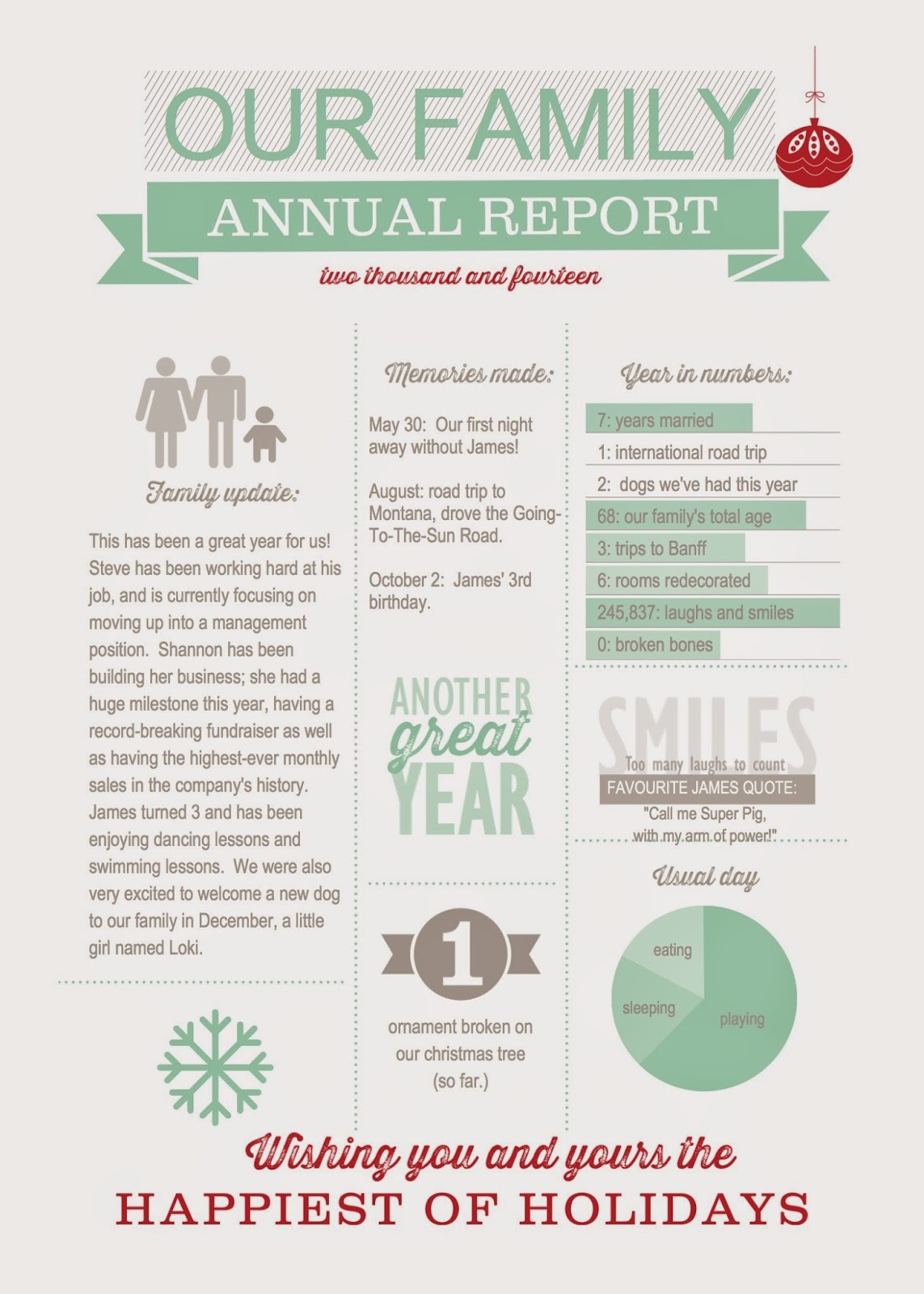 OUR FAMILY

ANNUAL REPORT

two thousand and fourteen

Family update:

This has been a great year for us! Steve has been working hard at his job, and is currently focusing on moving up into a management position. Shannon has been building her business; she had a huge milestone this year, having a record-breaking fundraiser as well as having the highest-ever monthly sales in the company's history. James turned 3 and has been enjoying dancing lessons and swimming lessons. We were also very excited to welcome a new dog to our family in December, a little girl named Loki.

Memories made:

May 30: Our first night away without James!

August: road trip to Montana, drove the Going-To-The-Sun Road.

October 2: James' 3rd birthday.

ANOTHER great YEAR

1

ornament broken on our christmas tree (so far.)

Year in numbers:

7: years married
1: international road trip
2: dogs we've had this year
68: our family's total age
3: trips to Banff
6: rooms redecorated
245,837: laughs and smiles
0: broken bones

SMILES
Too many laughs to count

FAVOURITE JAMES QUOTE:
"Call me Super Pig, with my arm of power!"

Usual day

eating
sleeping
playing

Wishing you and yours the

HAPPIEST OF HOLIDAYS